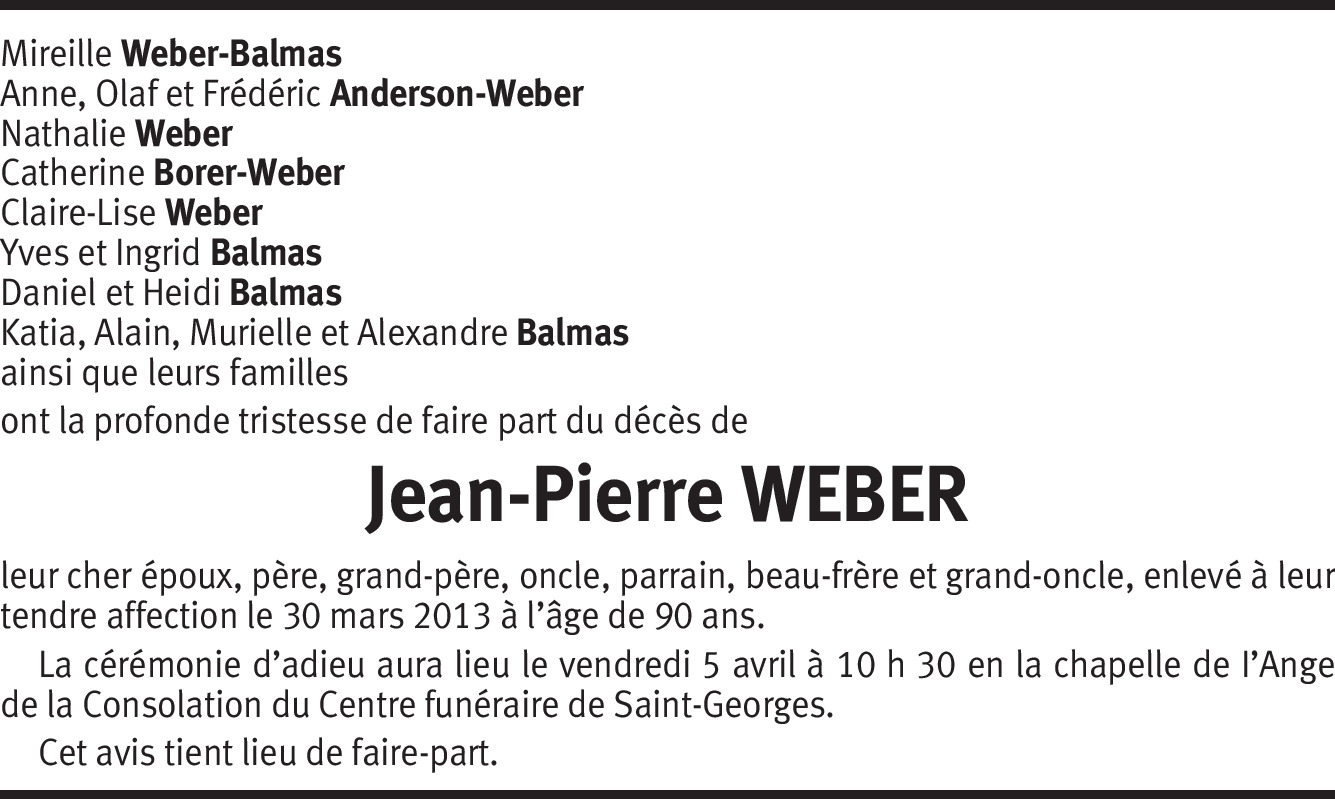 Mireille Weber-Balmas
Anne, Olaf et Frédéric Anderson-Weber
Nathalie Weber
Catherine Borer-Weber
Claire-Lise Weber
Yves et Ingrid Balmas
Daniel et Heidi Balmas
Katia, Alain, Murielle et Alexandre Balmas
ainsi que leurs familles
ont la profonde tristesse de faire part du décès de

Jean-Pierre WEBER

leur cher époux, père, grand-père, oncle, parrain, beau-frère et grand-oncle, enlevé à leur tendre affection le 30 mars 2013 à l'âge de 90 ans.

La cérémonie d'adieu aura lieu le vendredi 5 avril à 10 h 30 en la chapelle de l'Ange de la Consolation du Centre funéraire de Saint-Georges.

Cet avis tient lieu de faire-part.